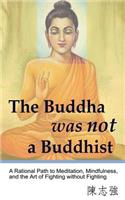 The Buddha was not a Buddhist

A Rational Path to Meditation, Mindfulness, and the Art of Fighting without Fighting

陳志強